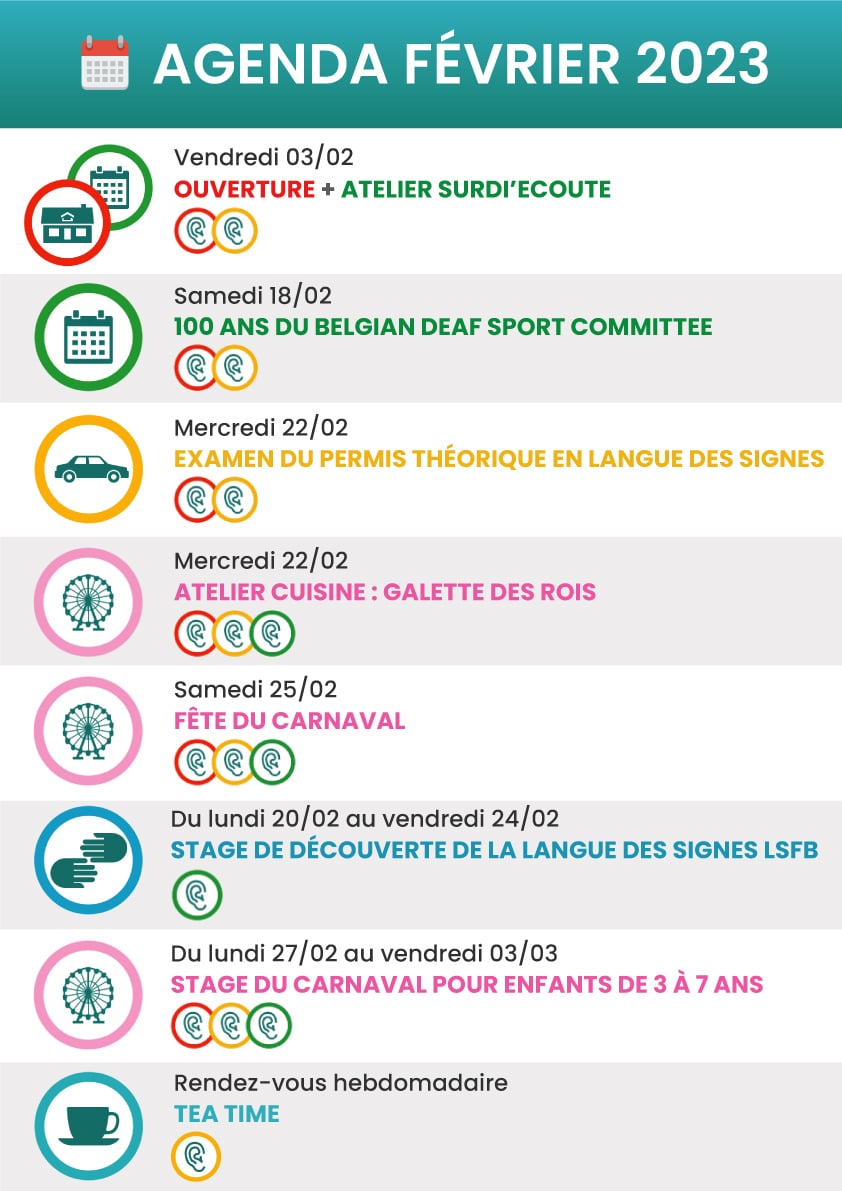 AGENDA FÉVRIER 2023

Vendredi 03/02
OUVERTURE + ATELIER SURDI'ECOUTE

Samedi 18/02
100 ANS DU BELGIAN DEAF SPORT COMMITTEE

Mercredi 22/02
EXAMEN DU PERMIS THÉORIQUE EN LANGUE DES SIGNES

Mercredi 22/02
ATELIER CUISINE : GALETTE DES ROIS

Samedi 25/02
FÊTE DU CARNAVAL

Du lundi 20/02 au vendredi 24/02
STAGE DE DÉCOUVERTE DE LA LANGUE DES SIGNES LSFB

Du lundi 27/02 au vendredi 03/03
STAGE DU CARNAVAL POUR ENFANTS DE 3 À 7 ANS

Rendez-vous hebdomadaire
TEA TIME